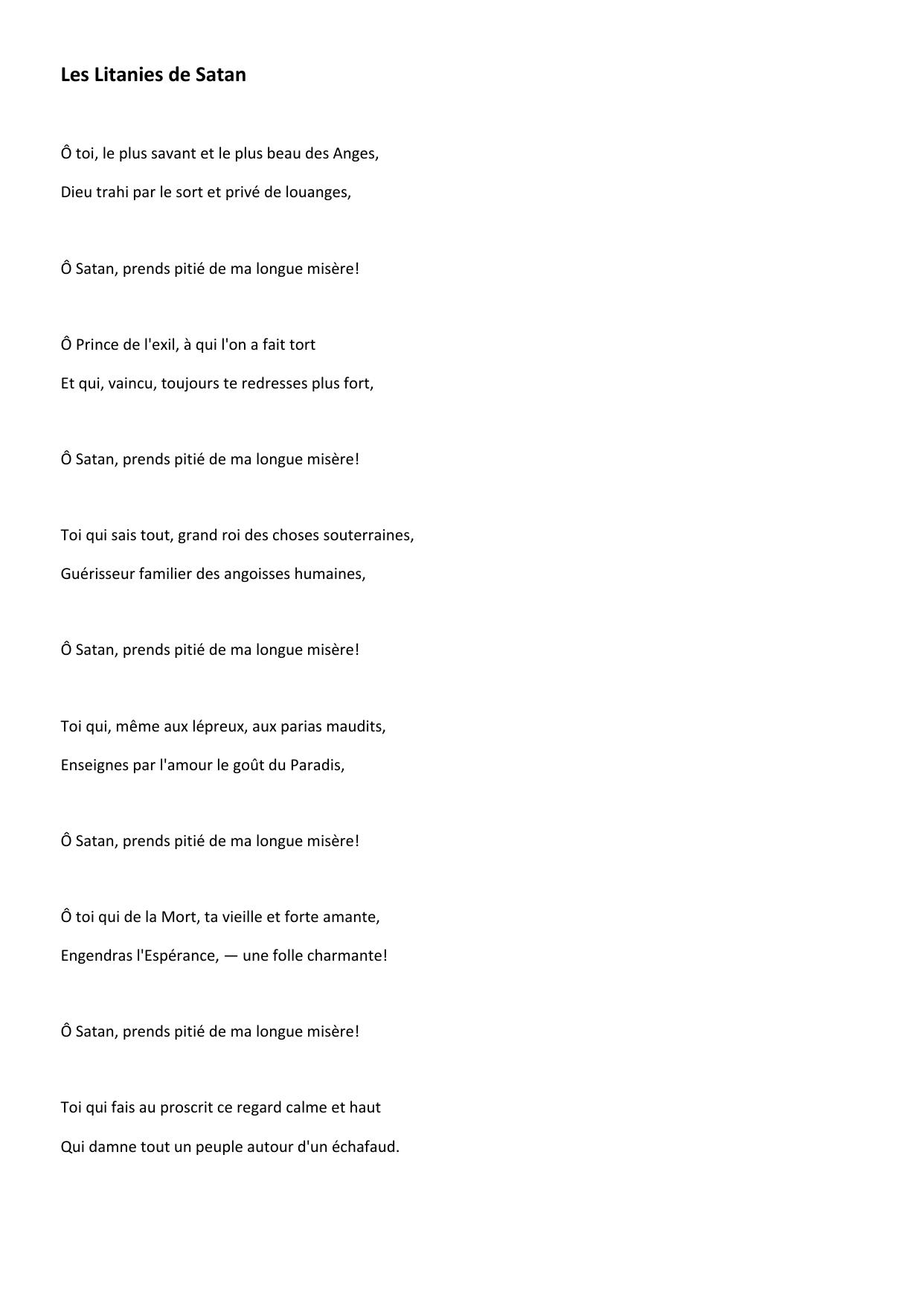 Les Litanies de Satan

Ô toi, le plus savant et le plus beau des Anges,
Dieu trahi par le sort et privé de louanges,

Ô Satan, prends pitié de ma longue misère!

Ô Prince de l'exil, à qui l'on a fait tort
Et qui, vaincu, toujours te redresses plus fort,

Ô Satan, prends pitié de ma longue misère!

Toi qui sais tout, grand roi des choses souterraines,
Guérisseur familier des angoisses humaines,

Ô Satan, prends pitié de ma longue misère!

Toi qui, même aux lépreux, aux parias maudits,
Enseignes par l'amour le goût du Paradis,

Ô Satan, prends pitié de ma longue misère!

Ô toi qui de la Mort, ta vieille et forte amante,
Engendras l'Espérance, — une folle charmante!

Ô Satan, prends pitié de ma longue misère!

Toi qui fais au proscrit ce regard calme et haut
Qui damne tout un peuple autour d'un échafaud.